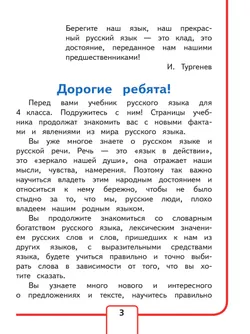 Берегите наш язык, наш прекрасный русский язык — это клад, это достояние, переданное нам нашими предшественниками!

И. Тургенев

Дорогие ребята!

Перед вами учебник русского языка для 4 класса. Подружитесь с ним! Страницы учебника продолжат знакомить вас с новыми фактами и явлениями из мира русского языка.

Вы уже многое знаете о русском языке и русской речи. Речь — это «язык в действии», это «зеркало нашей души», она отражает наши мысли, чувства, намерения. Поэтому так важно научиться владеть этим народным достоянием и относиться к нему бережно, чтобы не было стыдно за то, что мы, русские люди, плохо владеем нашим родным языком.

Вы продолжите знакомиться со словарным богатством русского языка, лексическим значением русских слов и слов, пришедших к нам из других языков, с выразительными средствами языка, будете учиться правильно и точно выбирать слова в зависимости от того, что вы хотите сказать.

Вы узнаете много нового и интересного о предложениях и тексте, научитесь правильно

3